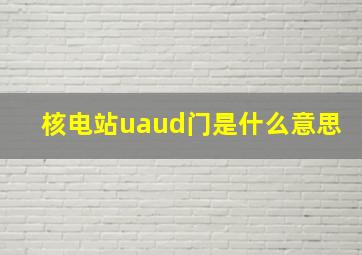 核电站uaud门是什么意思